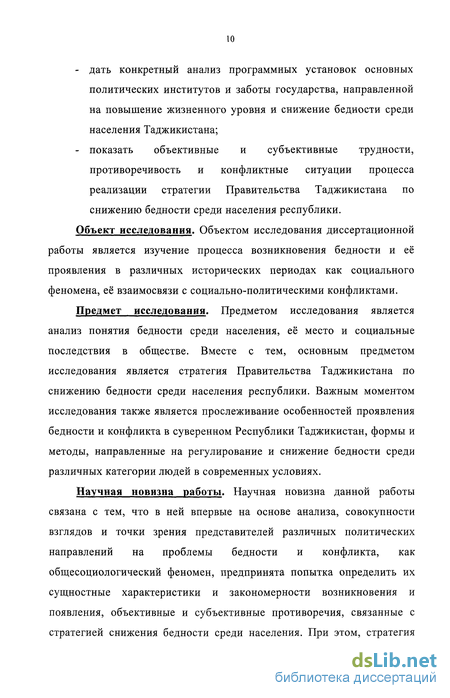 10

- дать конкретный анализ программных установок основных политических институтов и заботы государства, направленной на повышение жизненного уровня и снижение бедности среди населения Таджикистана;
- показать объективные и субъективные трудности, противоречивость и конфликтные ситуации процесса реализации стратегии Правительства Таджикистана по снижению бедности среди населения республики.

Объект исследования. Объектом исследования диссертационной работы является изучение процесса возникновения бедности и её проявления в различных исторических периодах как социального феномена, её взаимосвязи с социально-политическими конфликтами.

Предмет исследования. Предметом исследования является анализ понятия бедности среди населения, её место и социальные последствия в обществе. Вместе с тем, основным предметом исследования является стратегия Правительства Таджикистана по снижению бедности среди населения республики. Важным моментом исследования также является прослеживание особенностей проявления бедности и конфликта в суверенном Республики Таджикистан, формы и методы, направленные на регулирование и снижение бедности среди различных категории людей в современных условиях.

Научная новизна работы. Научная новизна данной работы связана с тем, что в ней впервые на основе анализа, совокупности взглядов и точки зрения представителей различных политических направлений на проблемы бедности и конфликта, как общесоциологический феномен, предпринята попытка определить их сущностные характеристики и закономерности возникновения и появления, объективные и субъективные противоречия, связанные с стратегией снижения бедности среди населения. При этом, стратегия

dsLib.net
библиотека диссертаций